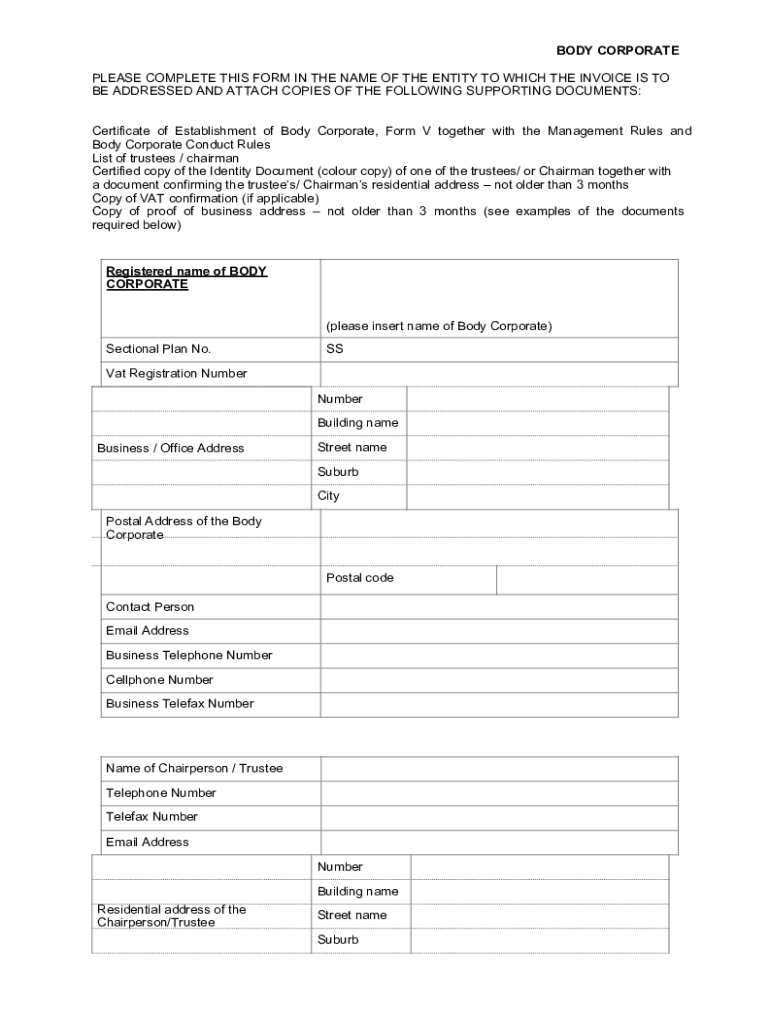 BODY CORPORATE

PLEASE COMPLETE THIS FORM IN THE NAME OF THE ENTITY TO WHICH THE INVOICE IS TO BE ADDRESSED AND ATTACH COPIES OF THE FOLLOWING SUPPORTING DOCUMENTS:

Certificate of Establishment of Body Corporate, Form V together with the Management Rules and Body Corporate Conduct Rules
List of trustees / chairman
Certified copy of the Identity Document (colour copy) of one of the trustees/ or Chairman together with a document confirming the trustee's/ Chairman's residential address – not older than 3 months
Copy of VAT confirmation (if applicable)
Copy of proof of business address – not older than 3 months (see examples of the documents required below)

| Registered name of BODY CORPORATE | (please insert name of Body Corporate) |
|---|---|
| Sectional Plan No. | SS |
| Vat Registration Number | |

| | Number | |
|---|---|---|
| | Building name | |
| Business / Office Address | Street name | |
| | Suburb | |
| | City | |

| Postal Address of the Body Corporate | | |
|---|---|---|
| | Postal code | |
| Contact Person | | |
| Email Address | | |
| Business Telephone Number | | |
| Cellphone Number | | |
| Business Telefax Number | | |

| Name of Chairperson / Trustee | |
|---|---|
| Telephone Number | |
| Telefax Number | |
| Email Address | |

| | Number | |
|---|---|---|
| | Building name | |
| Residential address of the Chairperson/Trustee | Street name | |
| | Suburb | |